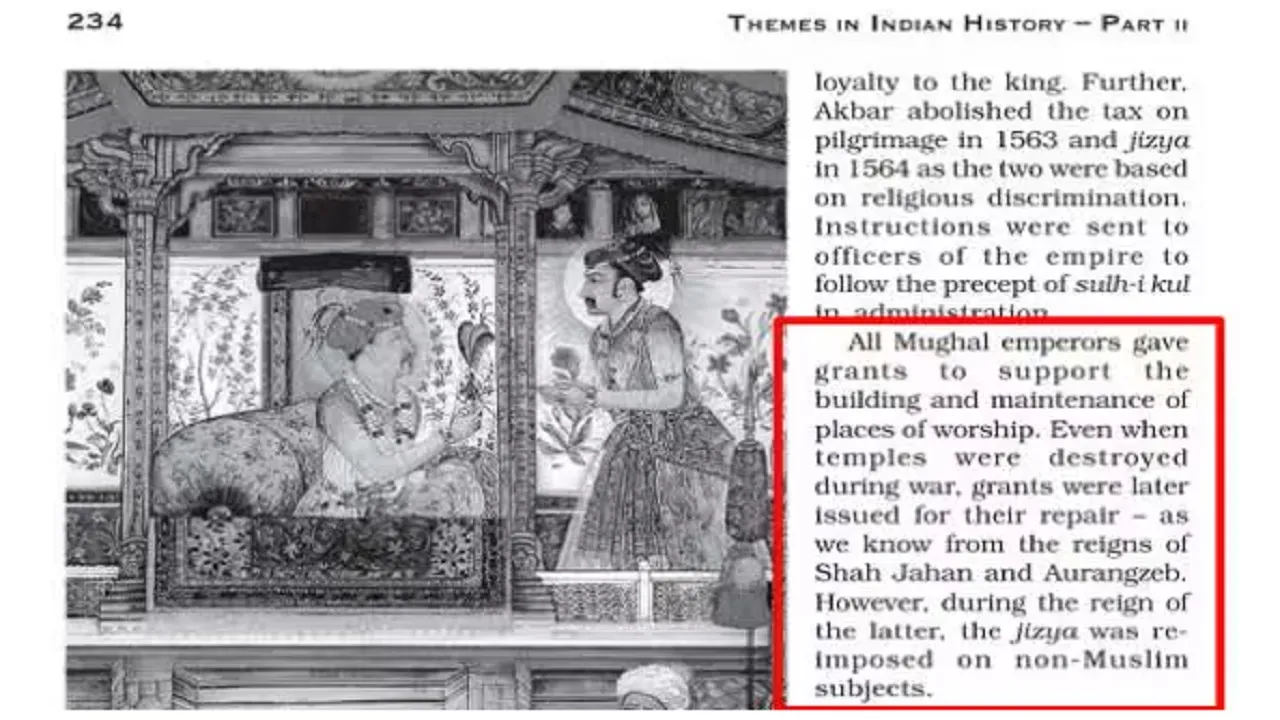 234 THEMES IN INDIAN HISTORY – PART II

loyalty to the king. Further, Akbar abolished the tax on pilgrimage in 1563 and jizya in 1564 as the two were based on religious discrimination. Instructions were sent to officers of the empire to follow the precept of sulh-i kul in administration.

All Mughal emperors gave grants to support the building and maintenance of places of worship. Even when temples were destroyed during war, grants were later issued for their repair – as we know from the reigns of Shah Jahan and Aurangzeb. However, during the reign of the latter, the jizya was re-imposed on non-Muslim subjects.